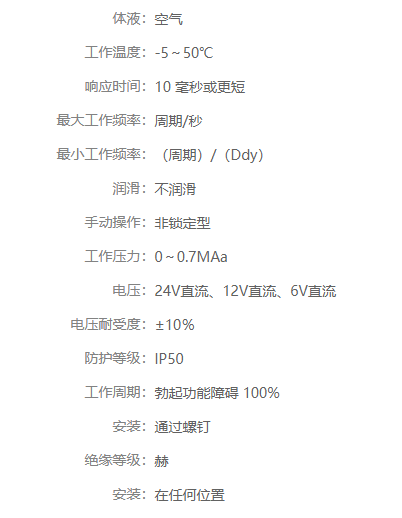 体液：空气

工作温度：-5～50℃

响应时间：10毫秒或更短

最大工作频率：周期/秒

最小工作频率：（周期）/（Ddy）

润滑：不润滑

手动操作：非锁定型

工作压力：0～0.7MAa

电压：24V直流、12V直流、6V直流

电压耐受度：±10%

防护等级：IP50

工作周期：勃起功能障碍 100%

安装：通过螺钉

绝缘等级：赫

安装：在任何位置